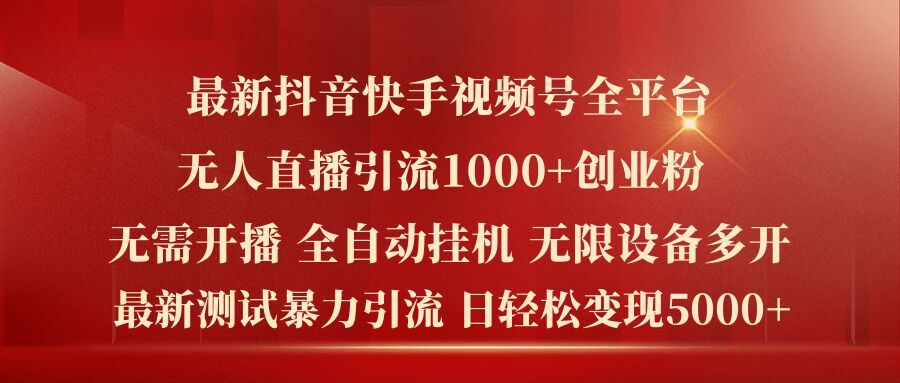 最新抖音快手视频号全平台

无人直播引流1000+创业粉

无需开播 全自动挂机 无限设备多开

最新测试暴力引流 日轻松变现5000+